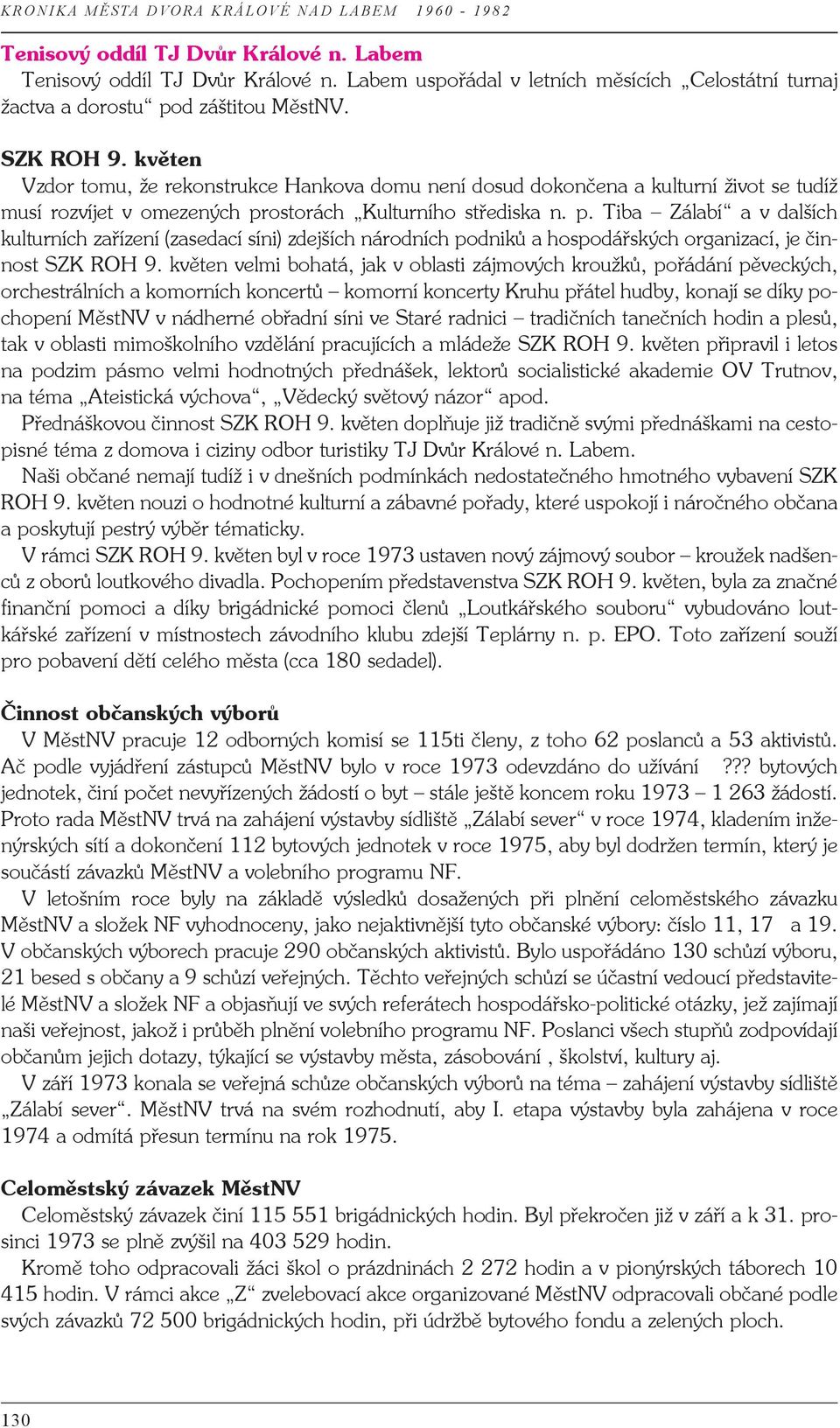 KRONIKA MĚSTA DVORA KRÁLOVÉ NAD LABEM 1960 - 1982

Tenisový oddíl TJ Dvůr Králové n. Labem

Tenisový oddíl TJ Dvůr Králové n. Labem uspořádal v letních měsících „Celostátní turnaj žactva a dorostu“ pod záštitou MěstNV.

SZK ROH 9. květen

Vzdor tomu, že rekonstrukce Hankova domu není dosud dokončena a kulturní život se tudíž musí rozvíjet v omezených prostorách „Kulturního střediska n. p. Tiba – Zálabí“ a v dalších kulturních zařízení (zasedací síni) zdejších národních podniků a hospodářských organizací, je činnost SZK ROH 9. květen velmi bohatá, jak v oblasti zájmových kroužků, pořádání pěveckých, orchestrálních a komorních koncertů – komorní koncerty Kruhu přátel hudby, konají se díky pochopení MěstNV v nádherné obřadní síni ve Staré radnici – tradičních tanečních hodin a plesů, tak v oblasti mimoškolního vzdělání pracujících a mládeže SZK ROH 9. květen připravil i letos na podzim pásmo velmi hodnotných přednášek, lektorů socialistické akademie OV Trutnov, na téma „Ateistická výchova“, „Vědecký světový názor“ apod.

Přednáškovou činnost SZK ROH 9. květen doplňuje již tradičně svými přednáškami na cestopisné téma z domova i ciziny odbor turistiky TJ Dvůr Králové n. Labem.

Naši občané nemají tudíž i v dnešních podmínkách nedostatečného hmotného vybavení SZK ROH 9. květen nouzi o hodnotné kulturní a zábavné pořady, které uspokojí i náročného občana a poskytují pestrý výběr tématicky.

V rámci SZK ROH 9. květen byl v roce 1973 ustaven nový zájmový soubor – kroužek nadšenců z oborů loutkového divadla. Pochopením představenstva SZK ROH 9. květen, byla za značné finanční pomoci a díky brigádnické pomoci členů „Loutkářského souboru“ vybudováno loutkářské zařízení v místnostech závodního klubu zdejší Teplárny n. p. EPO. Toto zařízení souží pro pobavení dětí celého města (cca 180 sedadel).

Činnost občanských výborů

V MěstNV pracuje 12 odborných komisí se 115ti členy, z toho 62 poslanců a 53 aktivistů. Ač podle vyjádření zástupců MěstNV bylo v roce 1973 odevzdáno do užívání ??? bytových jednotek, činí počet nevyřízených žádostí o byt – stále ještě koncem roku 1973 – 1 263 žádostí. Proto rada MěstNV trvá na zahájení výstavby sídliště „Zálabí sever“ v roce 1974, kladením inženýrských sítí a dokončení 112 bytových jednotek v roce 1975, aby byl dodržen termín, který je součástí závazků MěstNV a volebního programu NF.

V letošním roce byly na základě výsledků dosažených při plnění celoměstského závazku MěstNV a složek NF vyhodnoceny, jako nejaktivnější tyto občanské výbory: číslo 11, 17 a 19. V občanských výborech pracuje 290 občanských aktivistů. Bylo uspořádáno 130 schůzí výboru, 21 besed s občany a 9 schůzí veřejných. Těchto veřejných schůzí se účastní vedoucí představitelé MěstNV a složek NF a objasňují ve svých referátech hospodářsko-politické otázky, jež zajímají naši veřejnost, jakož i průběh plnění volebního programu NF. Poslanci všech stupňů zodpovídají občanům jejich dotazy, týkající se výstavby města, zásobování , školství, kultury aj.

V září 1973 konala se veřejná schůze občanských výborů na téma – zahájení výstavby sídliště „Zálabí sever“. MěstNV trvá na svém rozhodnutí, aby I. etapa výstavby byla zahájena v roce 1974 a odmítá přesun termínu na rok 1975.

Celoměstský závazek MěstNV

Celoměstský závazek činí 115 551 brigádnických hodin. Byl překročen již v září a k 31. prosinci 1973 se plně zvýšil na 403 529 hodin.

Kromě toho odpracovali žáci škol o prázdninách 2 272 hodin a v pionýrských táborech 10 415 hodin. V rámci akce „Z“ zvelebovací akce organizované MěstNV odpracovali občané podle svých závazků 72 500 brigádnických hodin, při údržbě bytového fondu a zelených ploch.

130